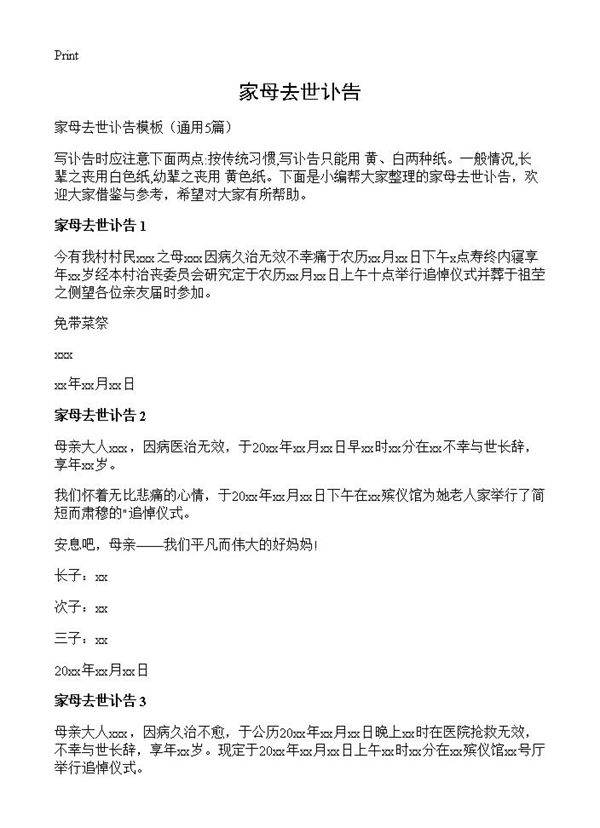 Print

家母去世讣告

家母去世讣告模板（通用5篇）

写讣告时应注意下面两点:按传统习惯,写讣告只能用 黄、白两种纸。一般情况,长辈之丧用白色纸,幼辈之丧用 黄色纸。下面是小编帮大家整理的家母去世讣告，欢迎大家借鉴与参考，希望对大家有所帮助。

家母去世讣告 1

今有我村村民xxx之母xxx因病久治无效不幸痛于农历xx月xx日下午x点寿终内寝享年xx岁经本村治丧委员会研究定于农历xx月xx日上午十点举行追悼仪式并葬于祖茔之侧望各位亲友届时参加。

免带菜祭

xxx

xx年xx月xx日

家母去世讣告 2

母亲大人xxx，因病医治无效，于20xx年xx月xx日早xx时xx分在xx不幸与世长辞，享年xx岁。

我们怀着无比悲痛的心情，于20xx年xx月xx日下午在xx殡仪馆为她老人家举行了简短而肃穆的"追悼仪式。

安息吧，母亲——我们平凡而伟大的好妈妈!

长子：xx

次子：xx

三子：xx

20xx年xx月xx日

家母去世讣告 3

母亲大人xxx，因病久治不愈，于公历20xx年xx月xx日晚上xx时在医院抢救无效，不幸与世长辞，享年xx岁。现定于20xx年xx月xx日上午xx时xx分在xx殡仪馆xx号厅举行追悼仪式。